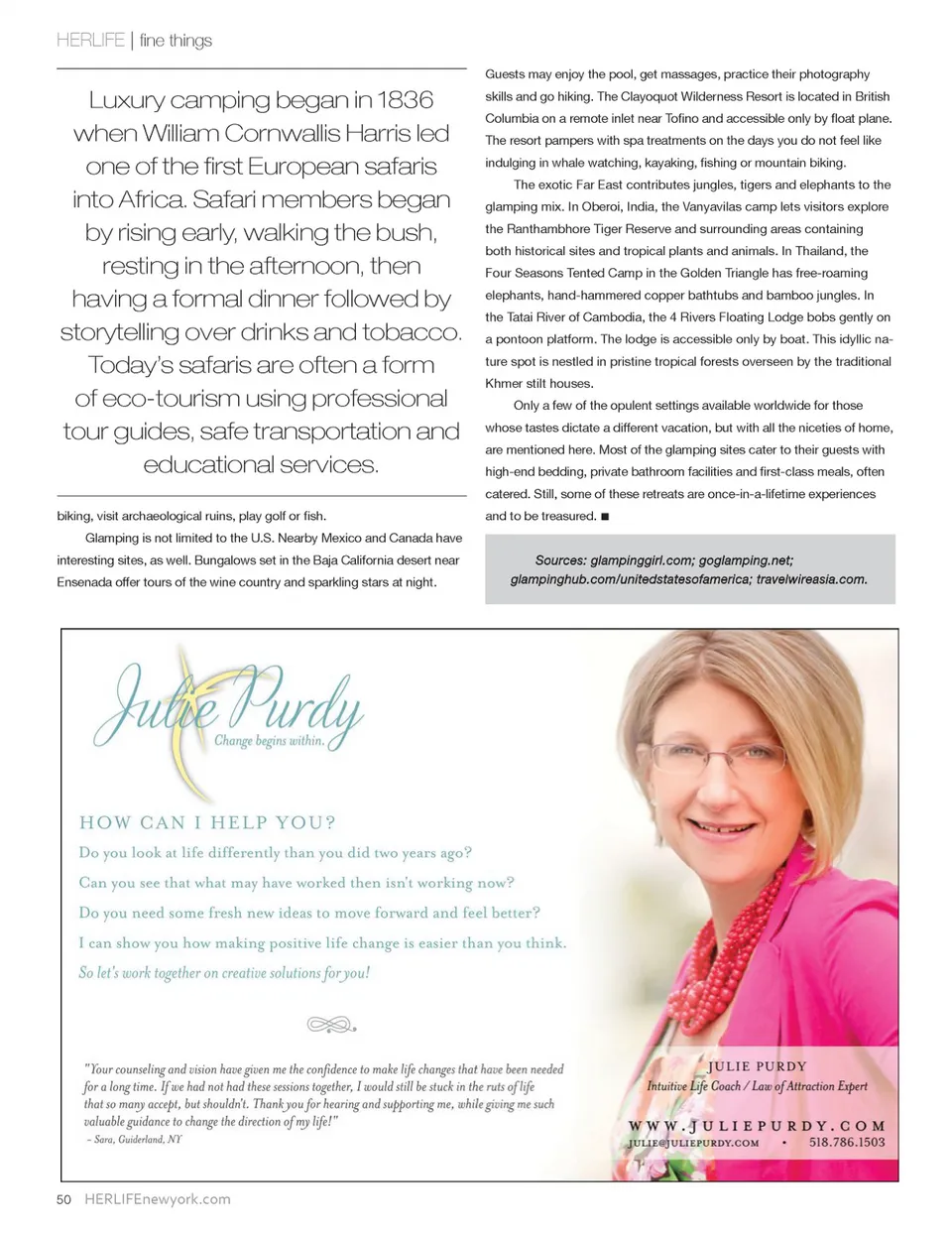 HERLIFE | fine things

Luxury camping began in 1836 when William Cornwallis Harris led one of the first European safaris into Africa. Safari members began by rising early, walking the bush, resting in the afternoon, then having a formal dinner followed by storytelling over drinks and tobacco. Today's safaris are often a form of eco-tourism using professional tour guides, safe transportation and educational services.

biking, visit archaeological ruins, play golf or fish.

Glamping is not limited to the U.S. Nearby Mexico and Canada have interesting sites, as well. Bungalows set in the Baja California desert near Ensenada offer tours of the wine country and sparkling stars at night.

Guests may enjoy the pool, get massages, practice their photography skills and go hiking. The Clayoquot Wilderness Resort is located in British Columbia on a remote inlet near Tofino and accessible only by float plane. The resort pampers with spa treatments on the days you do not feel like indulging in whale watching, kayaking, fishing or mountain biking.

The exotic Far East contributes jungles, tigers and elephants to the glamping mix. In Oberoi, India, the Vanyavilas camp lets visitors explore the Ranthambhore Tiger Reserve and surrounding areas containing both historical sites and tropical plants and animals. In Thailand, the Four Seasons Tented Camp in the Golden Triangle has free-roaming elephants, hand-hammered copper bathtubs and bamboo jungles. In the Tatai River of Cambodia, the 4 Rivers Floating Lodge bobs gently on a pontoon platform. The lodge is accessible only by boat. This idyllic nature spot is nestled in pristine tropical forests overseen by the traditional Khmer stilt houses.

Only a few of the opulent settings available worldwide for those whose tastes dictate a different vacation, but with all the niceties of home, are mentioned here. Most of the glamping sites cater to their guests with high-end bedding, private bathroom facilities and first-class meals, often catered. Still, some of these retreats are once-in-a-lifetime experiences and to be treasured. ■

Sources: glampinggirl.com; goglamping.net; glampinghub.com/unitedstatesofamerica; travelwireasia.com.

Julie Purdy
Change begins within.

HOW CAN I HELP YOU?
Do you look at life differently than you did two years ago?
Can you see that what may have worked then isn't working now?
Do you need some fresh new ideas to move forward and feel better?
I can show you how making positive life change is easier than you think.
So let's work together on creative solutions for you!

"Your counseling and vision have given me the confidence to make life changes that have been needed for a long time. If we had not had these sessions together, I would still be stuck in the ruts of life that so many accept, but shouldn't. Thank you for hearing and supporting me, while giving me such valuable guidance to change the direction of my life!"
– Sara, Guiderland, NY

JULIE PURDY
Intuitive Life Coach / Law of Attraction Expert
WWW.JULIEPURDY.COM
JULIE@JULIEPURDY.COM • 518.786.1503

50 HERLIFEnewyork.com